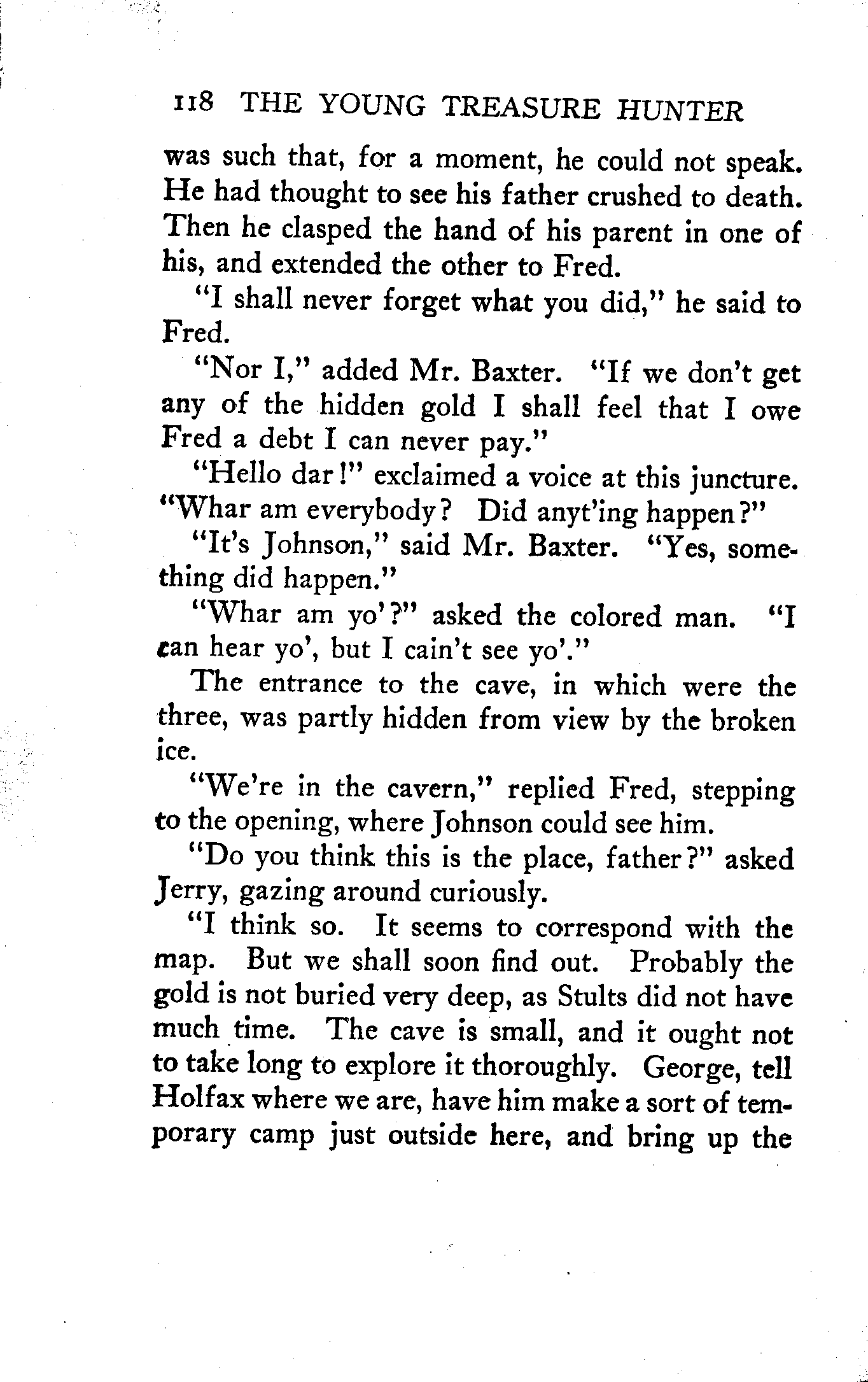 118 THE YOUNG TREASURE HUNTER

was such that, for a moment, he could not speak. He had thought to see his father crushed to death. Then he clasped the hand of his parent in one of his, and extended the other to Fred.

"I shall never forget what you did," he said to Fred.

"Nor I," added Mr. Baxter. "If we don't get any of the hidden gold I shall feel that I owe Fred a debt I can never pay."

"Hello dar!" exclaimed a voice at this juncture. "Whar am everybody? Did anyt'ing happen?"

"It's Johnson," said Mr. Baxter. "Yes, something did happen."

"Whar am yo'?" asked the colored man. "I can hear yo', but I cain't see yo'."

The entrance to the cave, in which were the three, was partly hidden from view by the broken ice.

"We're in the cavern," replied Fred, stepping to the opening, where Johnson could see him.

"Do you think this is the place, father?" asked Jerry, gazing around curiously.

"I think so. It seems to correspond with the map. But we shall soon find out. Probably the gold is not buried very deep, as Stults did not have much time. The cave is small, and it ought not to take long to explore it thoroughly. George, tell Holfax where we are, have him make a sort of temporary camp just outside here, and bring up the